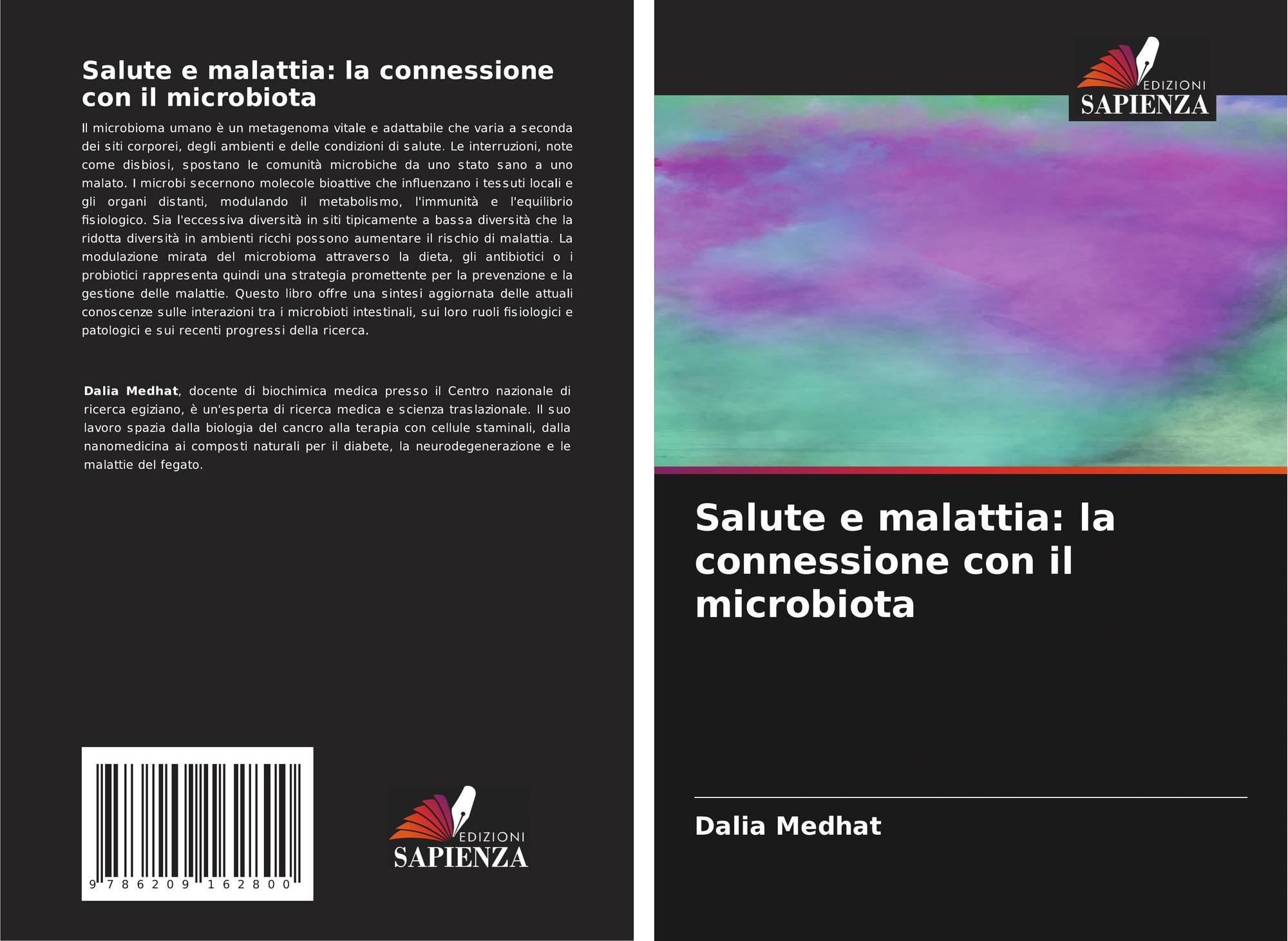 Salute e malattia: la connessione con il microbiota

Il microbioma umano è un metagenoma vitale e adattabile che varia a seconda dei siti corporei, degli ambienti e delle condizioni di salute. Le interruzioni, note come disbiosi, spostano le comunità microbiche da uno stato sano a uno malato. I microbi secernono molecole bioattive che influenzano i tessuti locali e gli organi distanti, modulando il metabolismo, l'immunità e l'equilibrio fisiologico. Sia l'eccessiva diversità in siti tipicamente a bassa diversità che la ridotta diversità in ambienti ricchi possono aumentare il rischio di malattia. La modulazione mirata del microbioma attraverso la dieta, gli antibiotici o i probiotici rappresenta quindi una strategia promettente per la prevenzione e la gestione delle malattie. Questo libro offre una sintesi aggiornata delle attuali conoscenze sulle interazioni tra i microbioti intestinali, sui loro ruoli fisiologici e patologici e sui recenti progressi della ricerca.

Dalia Medhat, docente di biochimica medica presso il Centro nazionale di ricerca egiziano, è un'esperta di ricerca medica e scienza traslazionale. Il suo lavoro spazia dalla biologia del cancro alla terapia con cellule staminali, dalla nanomedicina ai composti naturali per il diabete, la neurodegenerazione e le malattie del fegato.

9 786209 162800

EDIZIONI
SAPIENZA

EDIZIONI
SAPIENZA

Salute e malattia: la connessione con il microbiota

Dalia Medhat